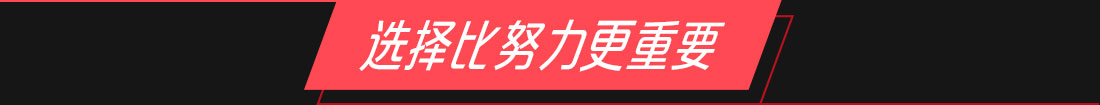 选择比努力更重要